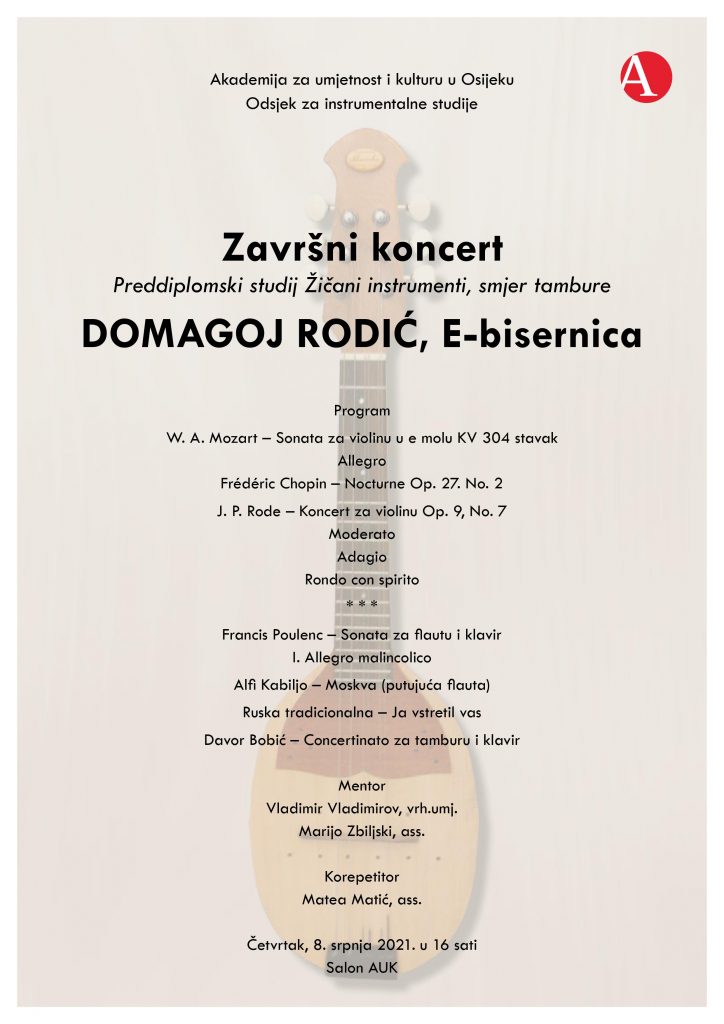 Akademija za umjetnost i kulturu u Osijeku
Odsjek za instrumentalne studije

A

Završni koncert
Preddiplomski studij Žičani instrumenti, smjer tambure
DOMAGOJ RODIĆ, E-bisernica

Program
W. A. Mozart – Sonata za violinu u e molu KV 304 stavak
Allegro
Frédéric Chopin – Nocturne Op. 27. No. 2
J. P. Rode – Koncert za violinu Op. 9, No. 7
Moderato
Adagio
Rondo con spirito
* * *
Francis Poulenc – Sonata za flautu i klavir
I. Allegro malincolico
Alfi Kabiljo – Moskva (putujuća flauta)
Ruska tradicionalna – Ja vstretil vas
Davor Bobić – Concertinato za tamburu i klavir

Mentor
Vladimir Vladimirov, vrh.umj.
Marijo Zbiljski, ass.

Korepetitor
Matea Matić, ass.

Četvrtak, 8. srpnja 2021. u 16 sati
Salon AUK